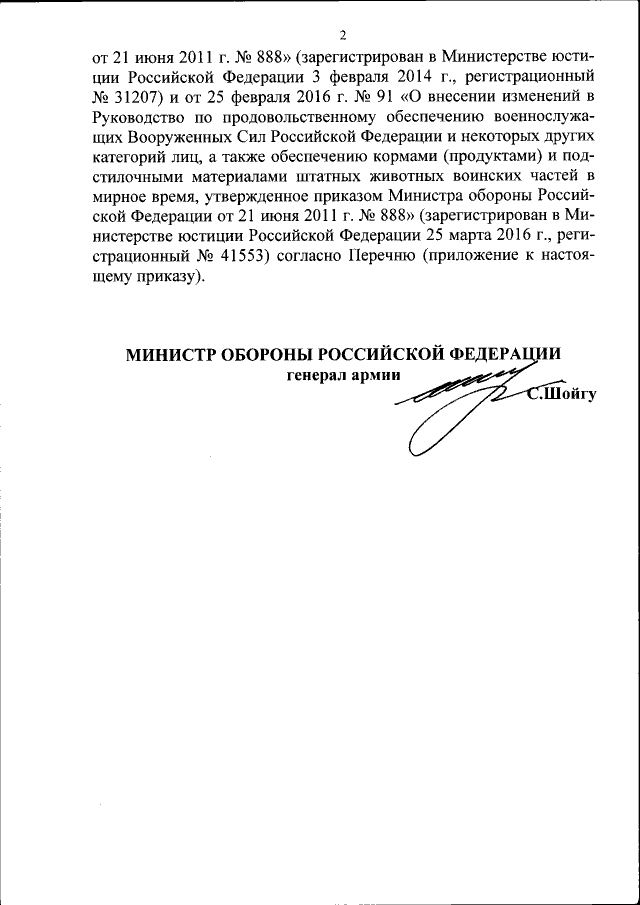 2

от 21 июня 2011 г. № 888» (зарегистрирован в Министерстве юстиции Российской Федерации 3 февраля 2014 г., регистрационный № 31207) и от 25 февраля 2016 г. № 91 «О внесении изменений в Руководство по продовольственному обеспечению военнослужащих Вооруженных Сил Российской Федерации и некоторых других категорий лиц, а также обеспечению кормами (продуктами) и подстилочными материалами штатных животных воинских частей в мирное время, утвержденное приказом Министра обороны Российской Федерации от 21 июня 2011 г. № 888» (зарегистрирован в Министерстве юстиции Российской Федерации 25 марта 2016 г., регистрационный № 41553) согласно Перечню (приложение к настоящему приказу).

МИНИСТР ОБОРОНЫ РОССИЙСКОЙ ФЕДЕРАЦИИ
генерал армии
С.Шойгу